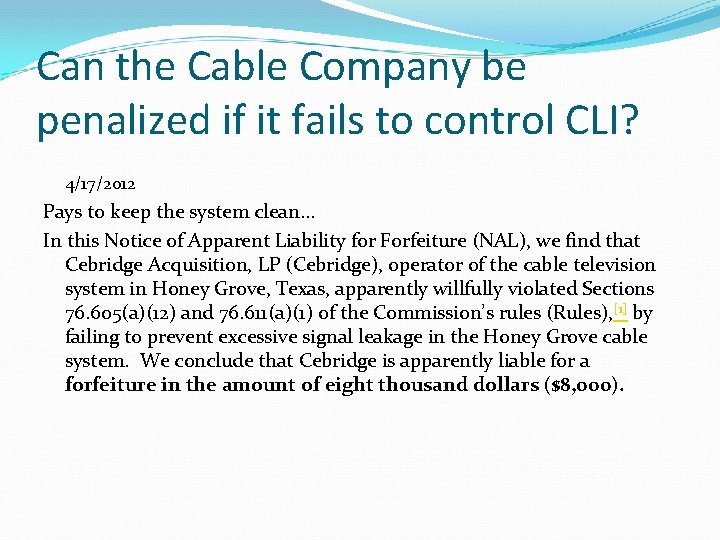 Can the Cable Company be penalized if it fails to control CLI?

4/17/2012

Pays to keep the system clean…

In this Notice of Apparent Liability for Forfeiture (NAL), we find that Cebridge Acquisition, LP (Cebridge), operator of the cable television system in Honey Grove, Texas, apparently willfully violated Sections 76.605(a)(12) and 76.611(a)(1) of the Commission's rules (Rules),[1] by failing to prevent excessive signal leakage in the Honey Grove cable system. We conclude that Cebridge is apparently liable for a forfeiture in the amount of eight thousand dollars ($8,000).